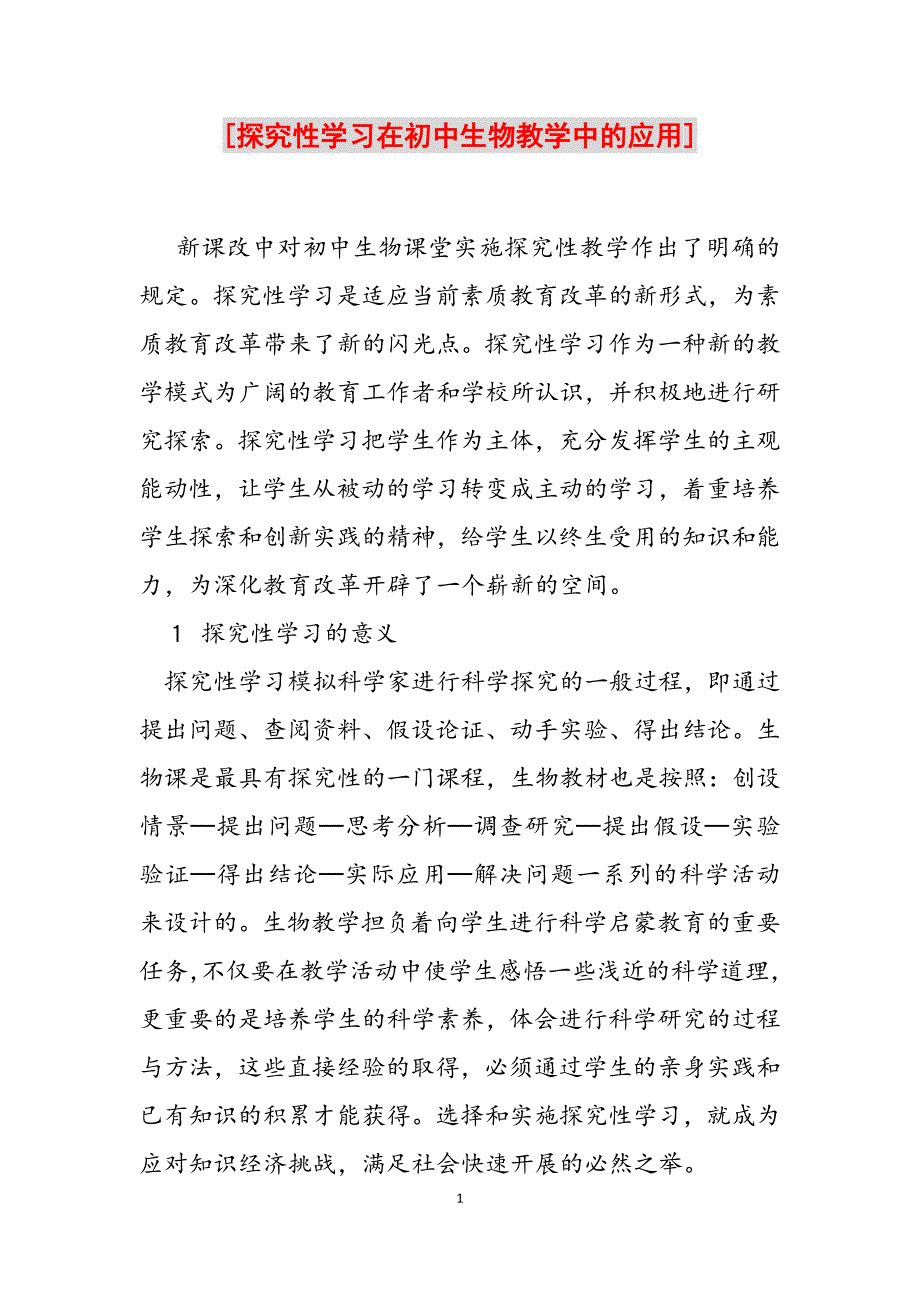 [探究性学习在初中生物教学中的应用]

新课改中对初中生物课堂实施探究性教学作出了明确的规定。探究性学习是适应当前素质教育改革的新形式，为素质教育改革带来了新的闪光点。探究性学习作为一种新的教学模式为广阔的教育工作者和学校所认识，并积极地进行研究探索。探究性学习把学生作为主体，充分发挥学生的主观能动性，让学生从被动的学习转变成主动的学习，着重培养学生探索和创新实践的精神，给学生以终生受用的知识和能力，为深化教育改革开辟了一个崭新的空间。

1 探究性学习的意义

探究性学习模拟科学家进行科学探究的一般过程，即通过提出问题、查阅资料、假设论证、动手实验、得出结论。生物课是最具有探究性的一门课程，生物教材也是按照：创设情景—提出问题—思考分析—调查研究—提出假设—实验验证—得出结论—实际应用—解决问题一系列的科学活动来设计的。生物教学担负着向学生进行科学启蒙教育的重要任务，不仅要在教学活动中使学生感悟一些浅近的科学道理，更重要的是培养学生的科学素养，体会进行科学研究的过程与方法，这些直接经验的取得，必须通过学生的亲身实践和已有知识的积累才能获得。选择和实施探究性学习，就成为应对知识经济挑战，满足社会快速开展的必然之举。

1